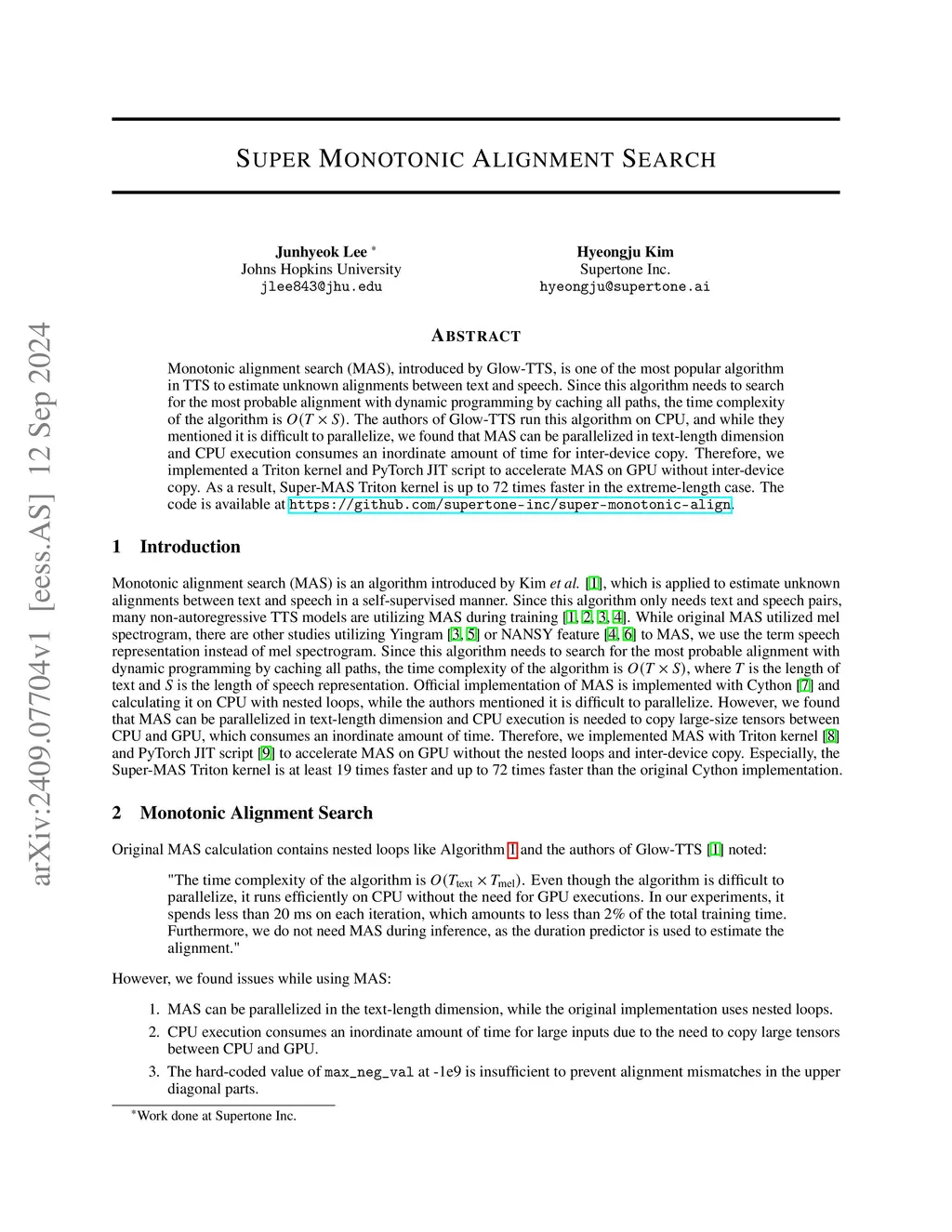 arXiv:2409.07704v1 [eess.AS] 12 Sep 2024

SUPER MONOTONIC ALIGNMENT SEARCH

Junhyeok Lee *
Johns Hopkins University
jlee843@jhu.edu

Hyeongju Kim
Supertone Inc.
hyeongju@supertone.ai

ABSTRACT

Monotonic alignment search (MAS), introduced by Glow-TTS, is one of the most popular algorithm in TTS to estimate unknown alignments between text and speech. Since this algorithm needs to search for the most probable alignment with dynamic programming by caching all paths, the time complexity of the algorithm is $O(T \times S)$. The authors of Glow-TTS run this algorithm on CPU, and while they mentioned it is difficult to parallelize, we found that MAS can be parallelized in text-length dimension and CPU execution consumes an inordinate amount of time for inter-device copy. Therefore, we implemented a Triton kernel and PyTorch JIT script to accelerate MAS on GPU without inter-device copy. As a result, Super-MAS Triton kernel is up to 72 times faster in the extreme-length case. The code is available at https://github.com/supertone-inc/super-monotonic-align.

1 Introduction

Monotonic alignment search (MAS) is an algorithm introduced by Kim et al. [1], which is applied to estimate unknown alignments between text and speech in a self-supervised manner. Since this algorithm only needs text and speech pairs, many non-autoregressive TTS models are utilizing MAS during training [1, 2, 3, 4]. While original MAS utilized mel spectrogram, there are other studies utilizing Yingram [3, 5] or NANSY feature [4, 6] to MAS, we use the term speech representation instead of mel spectrogram. Since this algorithm needs to search for the most probable alignment with dynamic programming by caching all paths, the time complexity of the algorithm is $O(T \times S)$, where $T$ is the length of text and $S$ is the length of speech representation. Official implementation of MAS is implemented with Cython [7] and calculating it on CPU with nested loops, while the authors mentioned it is difficult to parallelize. However, we found that MAS can be parallelized in text-length dimension and CPU execution is needed to copy large-size tensors between CPU and GPU, which consumes an inordinate amount of time. Therefore, we implemented MAS with Triton kernel [8] and PyTorch JIT script [9] to accelerate MAS on GPU without the nested loops and inter-device copy. Especially, the Super-MAS Triton kernel is at least 19 times faster and up to 72 times faster than the original Cython implementation.

2 Monotonic Alignment Search

Original MAS calculation contains nested loops like Algorithm 1 and the authors of Glow-TTS [1] noted:

"The time complexity of the algorithm is $O(T_{\text{text}} \times T_{\text{mel}})$. Even though the algorithm is difficult to parallelize, it runs efficiently on CPU without the need for GPU executions. In our experiments, it spends less than 20 ms on each iteration, which amounts to less than 2% of the total training time. Furthermore, we do not need MAS during inference, as the duration predictor is used to estimate the alignment."

However, we found issues while using MAS:

1. MAS can be parallelized in the text-length dimension, while the original implementation uses nested loops.
2. CPU execution consumes an inordinate amount of time for large inputs due to the need to copy large tensors between CPU and GPU.
3. The hard-coded value of max_neg_val at -1e9 is insufficient to prevent alignment mismatches in the upper diagonal parts.

*Work done at Supertone Inc.